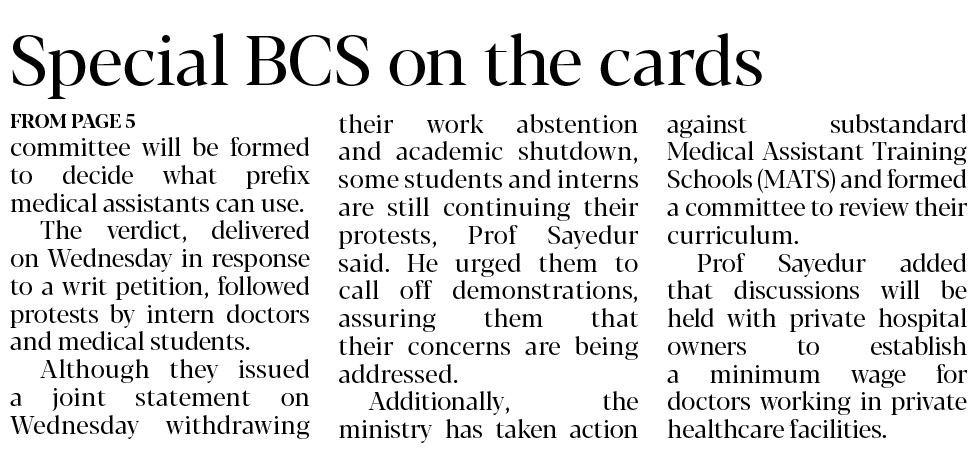 Special BCS on the cards

FROM PAGE 5

committee will be formed to decide what prefix medical assistants can use.

The verdict, delivered on Wednesday in response to a writ petition, followed protests by intern doctors and medical students.

Although they issued a joint statement on Wednesday withdrawing their work abstention and academic shutdown, some students and interns are still continuing their protests, Prof Sayedur said. He urged them to call off demonstrations, assuring them that their concerns are being addressed.

Additionally, the ministry has taken action against substandard Medical Assistant Training Schools (MATS) and formed a committee to review their curriculum.

Prof Sayedur added that discussions will be held with private hospital owners to establish a minimum wage for doctors working in private healthcare facilities.